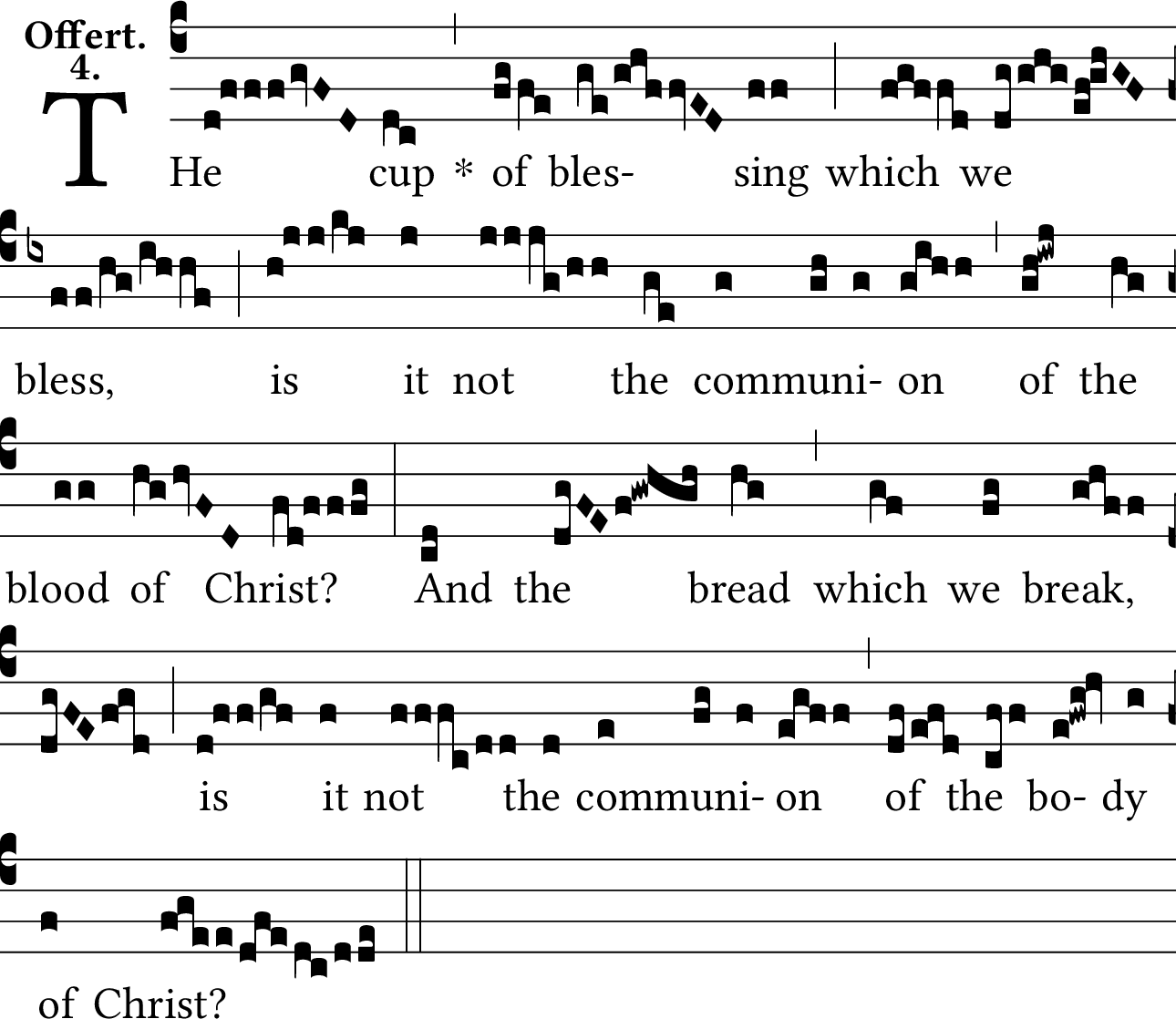 Offert.
4.

THe cup * of bles- sing which we

bless, is it not the communi- on of the

blood of Christ? And the bread which we break,

is it not the communi- on of the bo- dy

of Christ?